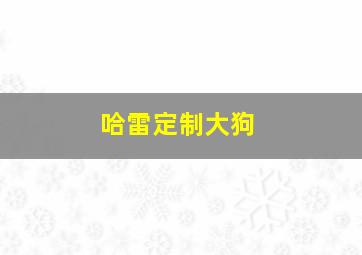 哈雷定制大狗